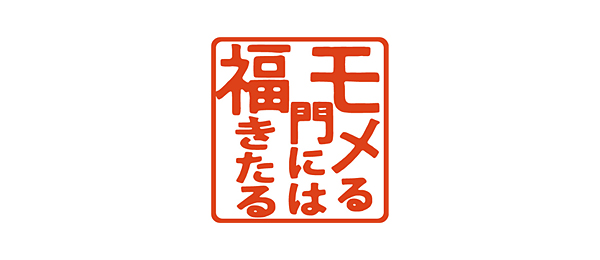 モメる門には福きたる